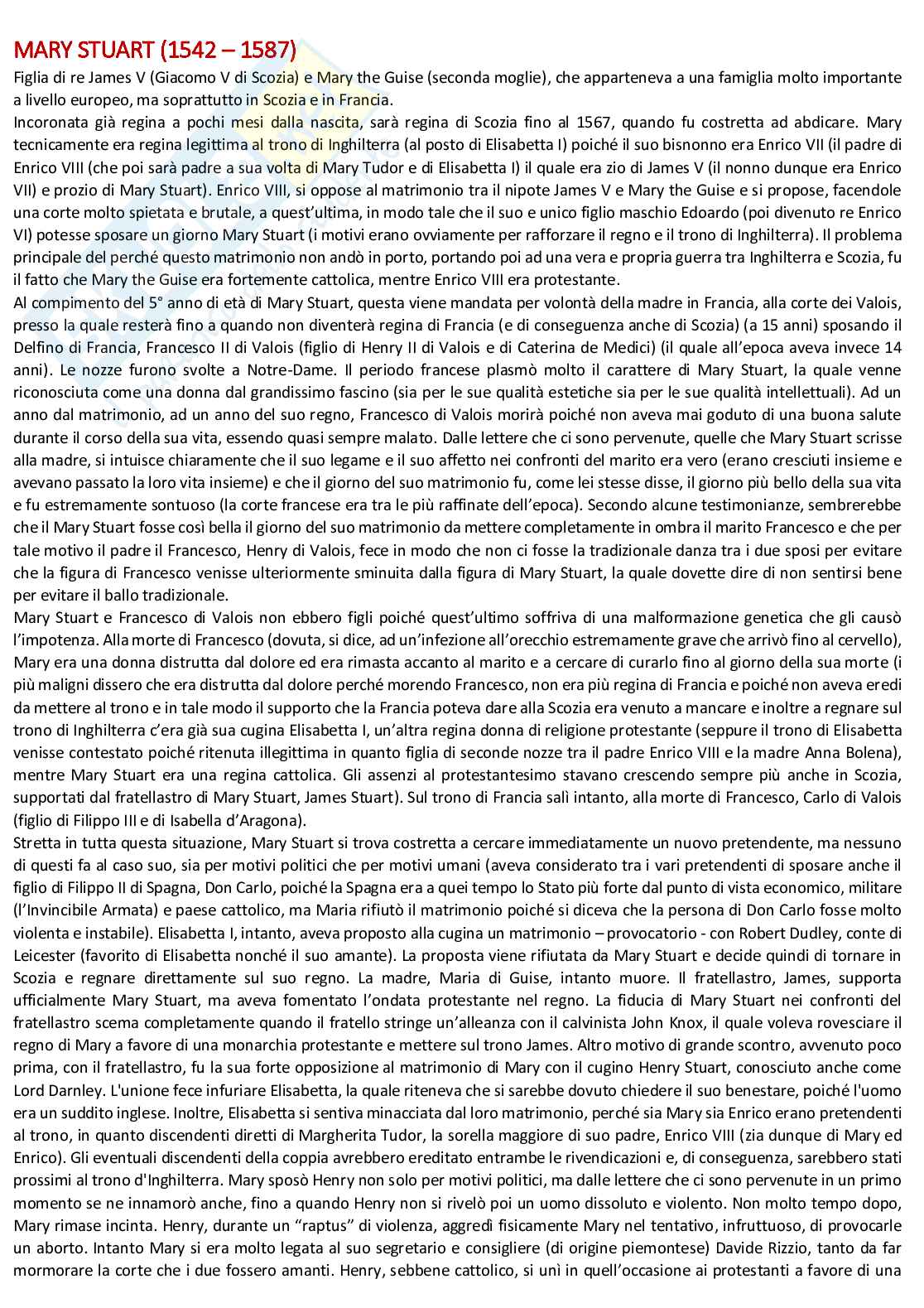 MARY STUART (1542 – 1587)

Figlia di re James V (Giacomo V di Scozia) e Mary the Guise (seconda moglie), che apparteneva a una famiglia molto importante a livello europeo, ma soprattutto in Scozia e in Francia.
Incoronata già regina a pochi mesi dalla nascita, sarà regina di Scozia fino al 1567, quando fu costretta ad abdicare. Mary tecnicamente era regina legittima al trono di Inghilterra (al posto di Elisabetta I) poiché il suo bisnonno era Enrico VII (il padre di Enrico VIII (che poi sarà padre a sua volta di Mary Tudor e di Elisabetta I) il quale era zio di James V (il nonno dunque era Enrico VII) e prozio di Mary Stuart). Enrico VIII, si oppose al matrimonio tra il nipote James V e Mary the Guise e si propose, facendole una corte molto spietata e brutale, a quest'ultima, in modo tale che il suo e unico figlio maschio Edoardo (poi divenuto re Enrico VI) potesse sposare un giorno Mary Stuart (i motivi erano ovviamente per rafforzare il regno e il trono di Inghilterra). Il problema principale del perché questo matrimonio non andò in porto, portando poi ad una vera e propria guerra tra Inghilterra e Scozia, fu il fatto che Mary the Guise era fortemente cattolica, mentre Enrico VIII era protestante.
Al compimento del 5° anno di età di Mary Stuart, questa viene mandata per volontà della madre in Francia, alla corte dei Valois, presso la quale resterà fino a quando non diventerà regina di Francia (e di conseguenza anche di Scozia) (a 15 anni) sposando il Delfino di Francia, Francesco II di Valois (figlio di Henry II di Valois e di Caterina de Medici) (il quale all'epoca aveva invece 14 anni). Le nozze furono svolte a Notre-Dame. Il periodo francese plasmò molto il carattere di Mary Stuart, la quale venne riconosciuta come una donna dal grandissimo fascino (sia per le sue qualità estetiche sia per le sue qualità intellettuali). Ad un anno dal matrimonio, ad un anno del suo regno, Francesco di Valois morirà poiché non aveva mai goduto di una buona salute durante il corso della sua vita, essendo quasi sempre malato. Dalle lettere che ci sono pervenute, quelle che Mary Stuart scrisse alla madre, si intuisce chiaramente che il suo legame e il suo affetto nei confronti del marito era vero (erano cresciuti insieme e avevano passato la loro vita insieme) e che il giorno del suo matrimonio fu, come lei stesse disse, il giorno più bello della sua vita e fu estremamente sontuoso (la corte francese era tra le più raffinate dell'epoca). Secondo alcune testimonianze, sembrerebbe che il Mary Stuart fosse così bella il giorno del suo matrimonio da mettere completamente in ombra il marito Francesco e che per tale motivo il padre il Francesco, Henry di Valois, fece in modo che non ci fosse la tradizionale danza tra i due sposi per evitare che la figura di Francesco venisse ulteriormente sminuita dalla figura di Mary Stuart, la quale dovette dire di non sentirsi bene per evitare il ballo tradizionale.
Mary Stuart e Francesco di Valois non ebbero figli poiché quest'ultimo soffriva di una malformazione genetica che gli causò l'impotenza. Alla morte di Francesco (dovuta, si dice, ad un'infezione all'orecchio estremamente grave che arrivò fino al cervello), Mary era una donna distrutta dal dolore ed era rimasta accanto al marito e a cercare di curarlo fino al giorno della sua morte (i più maligni dissero che era distrutta dal dolore perché morendo Francesco, non era più regina di Francia e poiché non aveva eredi da mettere al trono e in tale modo il supporto che la Francia poteva dare alla Scozia era venuto a mancare e inoltre a regnare sul trono di Inghilterra c'era già sua cugina Elisabetta I, un'altra regina donna di religione protestante (seppure il trono di Elisabetta venisse contestato poiché ritenuta illegittima in quanto figlia di seconde nozze tra il padre Enrico VIII e la madre Anna Bolena), mentre Mary Stuart era una regina cattolica. Gli assenzi al protestantesimo stavano crescendo sempre più anche in Scozia, supportati dal fratellastro di Mary Stuart, James Stuart). Sul trono di Francia salì intanto, alla morte di Francesco, Carlo di Valois (figlio di Filippo III e di Isabella d'Aragona).
Stretta in tutta questa situazione, Mary Stuart si trova costretta a cercare immediatamente un nuovo pretendente, ma nessuno di questi fa al caso suo, sia per motivi politici che per motivi umani (aveva considerato tra i vari pretendenti di sposare anche il figlio di Filippo II di Spagna, Don Carlo, poiché la Spagna era a quei tempo lo Stato più forte dal punto di vista economico, militare (l'Invincibile Armata) e paese cattolico, ma Maria rifiutò il matrimonio poiché si diceva che la persona di Don Carlo fosse molto violenta e instabile). Elisabetta I, intanto, aveva proposto alla cugina un matrimonio – provocatorio - con Robert Dudley, conte di Leicester (favorito di Elisabetta nonché il suo amante). La proposta viene rifiutata da Mary Stuart e decide quindi di tornare in Scozia e regnare direttamente sul suo regno. La madre, Maria di Guise, intanto muore. Il fratellastro, James, supporta ufficialmente Mary Stuart, ma aveva fomentato l'ondata protestante nel regno. La fiducia di Mary Stuart nei confronti del fratellastro scema completamente quando il fratello stringe un'alleanza con il calvinista John Knox, il quale voleva rovesciare il regno di Mary a favore di una monarchia protestante e mettere sul trono James. Altro motivo di grande scontro, avvenuto poco prima, con il fratellastro, fu la sua forte opposizione al matrimonio di Mary con il cugino Henry Stuart, conosciuto anche come Lord Darnley. L'unione fece infuriare Elisabetta, la quale riteneva che si sarebbe dovuto chiedere il suo benestare, poiché l'uomo era un suddito inglese. Inoltre, Elisabetta si sentiva minacciata dal loro matrimonio, perché sia Mary sia Enrico erano pretendenti al trono, in quanto discendenti diretti di Margherita Tudor, la sorella maggiore di suo padre, Enrico VIII (zia dunque di Mary ed Enrico). Gli eventuali discendenti della coppia avrebbero ereditato entrambe le rivendicazioni e, di conseguenza, sarebbero stati prossimi al trono d'Inghilterra. Mary sposò Henry non solo per motivi politici, ma dalle lettere che ci sono pervenute in un primo momento se ne innamorò anche, fino a quando Henry non si rivelò poi un uomo dissoluto e violento. Non molto tempo dopo, Mary rimase incinta. Henry, durante un "raptus" di violenza, aggredì fisicamente Mary nel tentativo, infruttuoso, di provocarle un aborto. Intanto Mary si era molto legata al suo segretario e consigliere (di origine piemontese) Davide Rizzio, tanto da far mormorare la corte che i due fossero amanti. Henry, sebbene cattolico, si unì in quell'occasione ai protestanti a favore di una